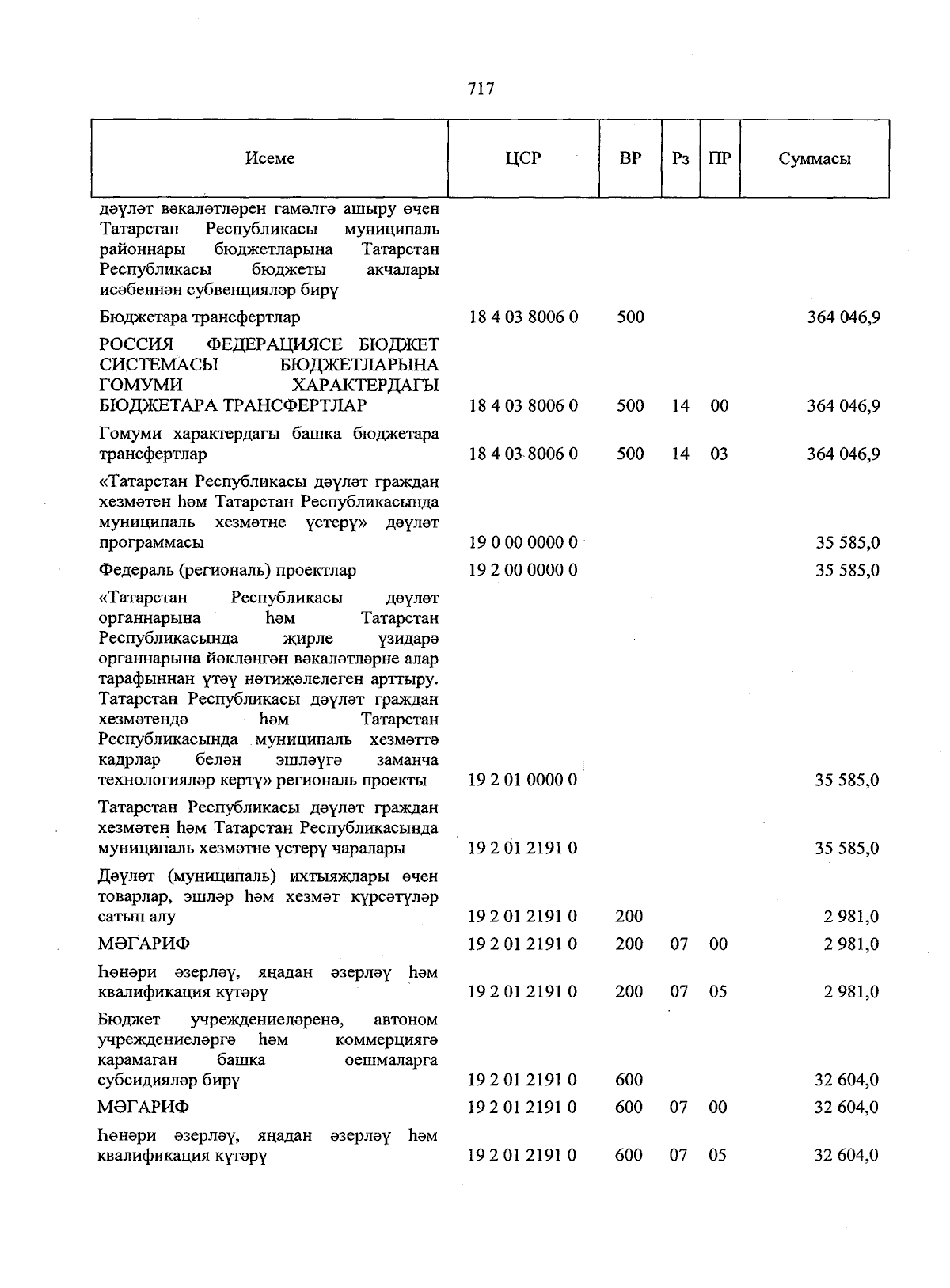 717

| Исеме | ЦСР | ВР | Рз | ПР | Суммасы |
|---|---|---|---|---|---|
| дәүләт вәкаләтләрен гамәлгә ашыру өчен Татарстан Республикасы муниципаль районнары бюджетларына Татарстан Республикасы бюджеты акчалары исәбеннән субвенцияләр бирү | | | | | |
| Бюджетара трансфертлар | 18 4 03 8006 0 | 500 | | | 364 046,9 |
| РОССИЯ ФЕДЕРАЦИЯСЕ БЮДЖЕТ СИСТЕМАСЫ БЮДЖЕТЛАРЫНА ГОМУМИ ХАРАКТЕРДАГЫ БЮДЖЕТАРА ТРАНСФЕРТЛАР | 18 4 03 8006 0 | 500 | 14 | 00 | 364 046,9 |
| Гомуми характердагы башка бюджетара трансфертлар | 18 4 03 8006 0 | 500 | 14 | 03 | 364 046,9 |
| «Татарстан Республикасы дәүләт граждан хезмәтен һәм Татарстан Республикасында муниципаль хезмәтне үстерү» дәүләт программасы | 19 0 00 0000 0 | | | | 35 585,0 |
| Федераль (региональ) проектлар | 19 2 00 0000 0 | | | | 35 585,0 |
| «Татарстан Республикасы дәүләт органнарына һәм Татарстан Республикасында җирле үзидарә органнарына йөкләнгән вәкаләтләрне алар тарафыннан үтәү нәтиҗәлелеген арттыру. Татарстан Республикасы дәүләт граждан хезмәтендә һәм Татарстан Республикасында муниципаль хезмәттә кадрлар белән эшләүгә заманча технологияләр кертү» региональ проекты | 19 2 01 0000 0 | | | | 35 585,0 |
| Татарстан Республикасы дәүләт граждан хезмәтен һәм Татарстан Республикасында муниципаль хезмәтне үстерү чаралары | 19 2 01 2191 0 | | | | 35 585,0 |
| Дәүләт (муниципаль) ихтыяҗлары өчен товарлар, эшләр һәм хезмәт күрсәтүләр сатып алу | 19 2 01 2191 0 | 200 | | | 2 981,0 |
| МӘГАРИФ | 19 2 01 2191 0 | 200 | 07 | 00 | 2 981,0 |
| Һөнәри әзерләү, яңадан әзерләү һәм квалификация күтәрү | 19 2 01 2191 0 | 200 | 07 | 05 | 2 981,0 |
| Бюджет учреждениеләренә, автоном учреждениеләргә һәм коммерциягә карамаган башка оешмаларга субсидияләр бирү | 19 2 01 2191 0 | 600 | | | 32 604,0 |
| МӘГАРИФ | 19 2 01 2191 0 | 600 | 07 | 00 | 32 604,0 |
| Һөнәри әзерләү, яңадан әзерләү һәм квалификация күтәрү | 19 2 01 2191 0 | 600 | 07 | 05 | 32 604,0 |